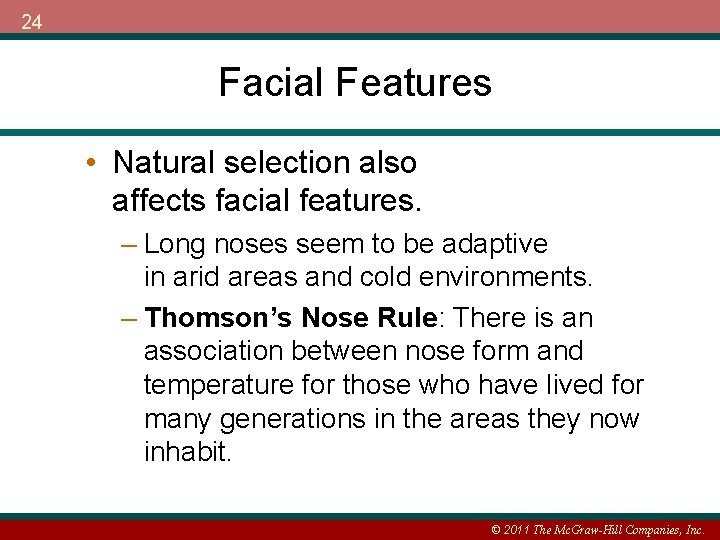 24

Facial Features

• Natural selection also affects facial features.

– Long noses seem to be adaptive in arid areas and cold environments.

– Thomson's Nose Rule: There is an association between nose form and temperature for those who have lived for many generations in the areas they now inhabit.

© 2011 The McGraw-Hill Companies, Inc.